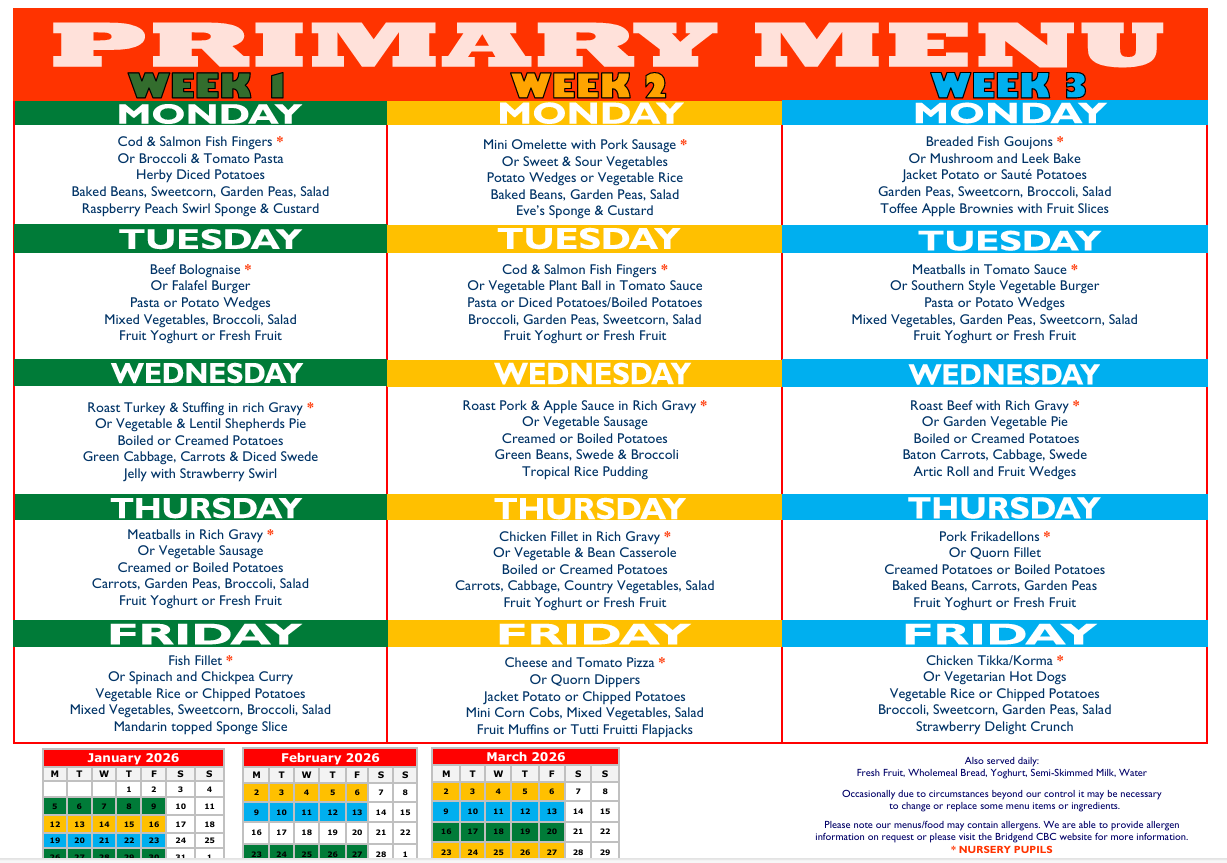 PRIMARY MENU

WEEK 1

MONDAY

Cod & Salmon Fish Fingers *
Or Broccoli & Tomato Pasta
Herby Diced Potatoes
Baked Beans, Sweetcorn, Garden Peas, Salad
Raspberry Peach Swirl Sponge & Custard

TUESDAY

Beef Bolognaise *
Or Falafel Burger
Pasta or Potato Wedges
Mixed Vegetables, Broccoli, Salad
Fruit Yoghurt or Fresh Fruit

WEDNESDAY

Roast Turkey & Stuffing in rich Gravy *
Or Vegetable & Lentil Shepherds Pie
Boiled or Creamed Potatoes
Green Cabbage, Carrots & Diced Swede
Jelly with Strawberry Swirl

THURSDAY

Meatballs in Rich Gravy *
Or Vegetable Sausage
Creamed or Boiled Potatoes
Carrots, Garden Peas, Broccoli, Salad
Fruit Yoghurt or Fresh Fruit

FRIDAY

Fish Fillet *
Or Spinach and Chickpea Curry
Vegetable Rice or Chipped Potatoes
Mixed Vegetables, Sweetcorn, Broccoli, Salad
Mandarin topped Sponge Slice

WEEK 2

MONDAY

Mini Omelette with Pork Sausage *
Or Sweet & Sour Vegetables
Potato Wedges or Vegetable Rice
Baked Beans, Garden Peas, Salad
Eve's Sponge & Custard

TUESDAY

Cod & Salmon Fish Fingers *
Or Vegetable Plant Ball in Tomato Sauce
Pasta or Diced Potatoes/Boiled Potatoes
Broccoli, Garden Peas, Sweetcorn, Salad
Fruit Yoghurt or Fresh Fruit

WEDNESDAY

Roast Pork & Apple Sauce in Rich Gravy *
Or Vegetable Sausage
Creamed or Boiled Potatoes
Green Beans, Swede & Broccoli
Tropical Rice Pudding

THURSDAY

Chicken Fillet in Rich Gravy *
Or Vegetable & Bean Casserole
Boiled or Creamed Potatoes
Carrots, Cabbage, Country Vegetables, Salad
Fruit Yoghurt or Fresh Fruit

FRIDAY

Cheese and Tomato Pizza *
Or Quorn Dippers
Jacket Potato or Chipped Potatoes
Mini Corn Cobs, Mixed Vegetables, Salad
Fruit Muffins or Tutti Fruitti Flapjacks

WEEK 3

MONDAY

Breaded Fish Goujons *
Or Mushroom and Leek Bake
Jacket Potato or Sauté Potatoes
Garden Peas, Sweetcorn, Broccoli, Salad
Toffee Apple Brownies with Fruit Slices

TUESDAY

Meatballs in Tomato Sauce *
Or Southern Style Vegetable Burger
Pasta or Potato Wedges
Mixed Vegetables, Garden Peas, Sweetcorn, Salad
Fruit Yoghurt or Fresh Fruit

WEDNESDAY

Roast Beef with Rich Gravy *
Or Garden Vegetable Pie
Boiled or Creamed Potatoes
Baton Carrots, Cabbage, Swede
Artic Roll and Fruit Wedges

THURSDAY

Pork Frikadellons *
Or Quorn Fillet
Creamed Potatoes or Boiled Potatoes
Baked Beans, Carrots, Garden Peas
Fruit Yoghurt or Fresh Fruit

FRIDAY

Chicken Tikka/Korma *
Or Vegetarian Hot Dogs
Vegetable Rice or Chipped Potatoes
Broccoli, Sweetcorn, Garden Peas, Salad
Strawberry Delight Crunch

January 2026

| M | T | W | T | F | S | S |
|---|---|---|---|---|---|---|
| | | | 1 | 2 | 3 | 4 |
| 5 | 6 | 7 | 8 | 9 | 10 | 11 |
| 12 | 13 | 14 | 15 | 16 | 17 | 18 |
| 19 | 20 | 21 | 22 | 23 | 24 | 25 |
| 26 | 27 | 28 | 29 | 30 | 31 | 1 |

February 2026

| M | T | W | T | F | S | S |
|---|---|---|---|---|---|---|
| 2 | 3 | 4 | 5 | 6 | 7 | 8 |
| 9 | 10 | 11 | 12 | 13 | 14 | 15 |
| 16 | 17 | 18 | 19 | 20 | 21 | 22 |
| 23 | 24 | 25 | 26 | 27 | 28 | 1 |

March 2026

| M | T | W | T | F | S | S |
|---|---|---|---|---|---|---|
| 2 | 3 | 4 | 5 | 6 | 7 | 8 |
| 9 | 10 | 11 | 12 | 13 | 14 | 15 |
| 16 | 17 | 18 | 19 | 20 | 21 | 22 |
| 23 | 24 | 25 | 26 | 27 | 28 | 29 |

Also served daily:
Fresh Fruit, Wholemeal Bread, Yoghurt, Semi-Skimmed Milk, Water

Occasionally due to circumstances beyond our control it may be necessary to change or replace some menu items or ingredients.

Please note our menus/food may contain allergens. We are able to provide allergen information on request or please visit the Bridgend CBC website for more information.
* NURSERY PUPILS